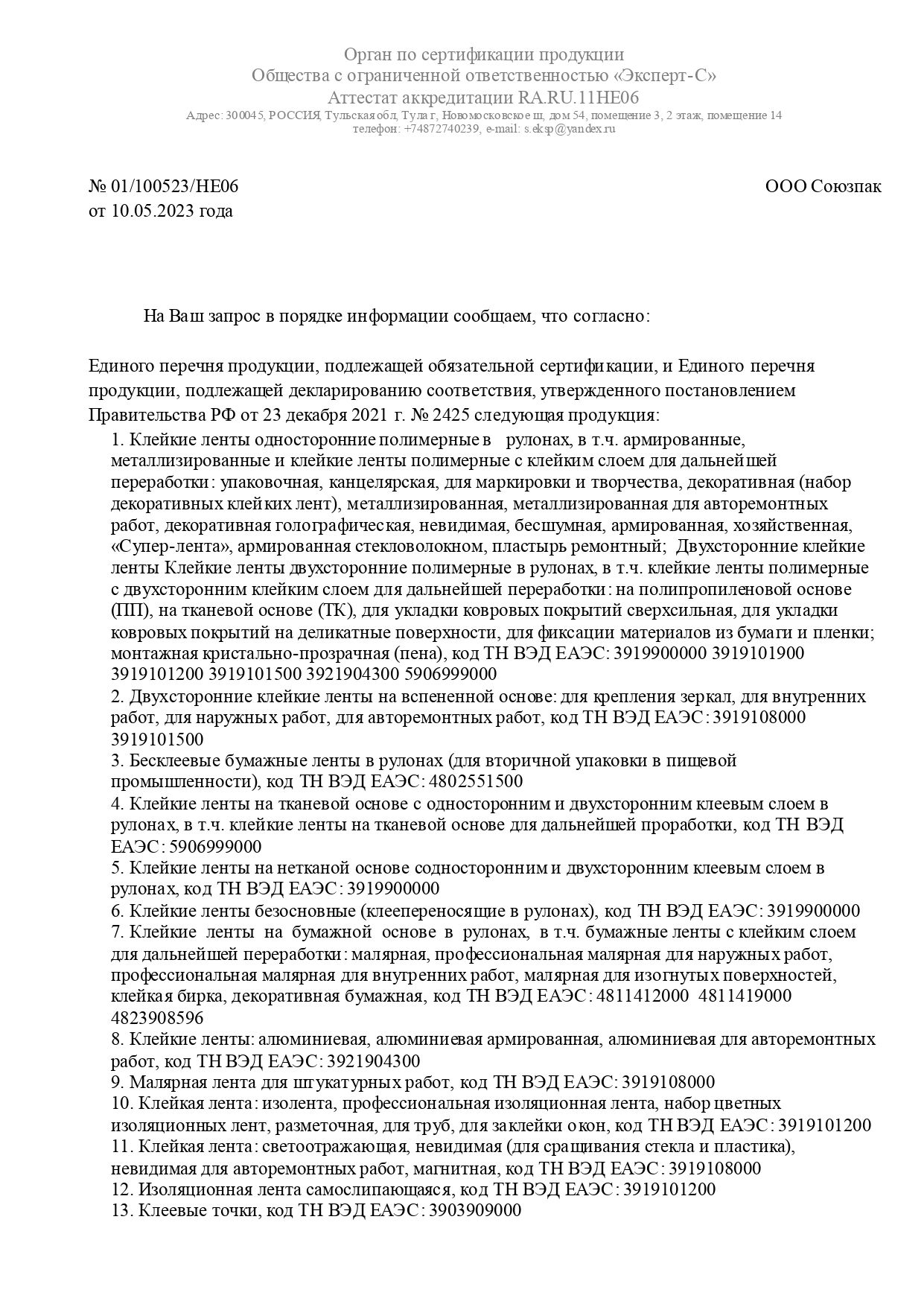 Орган по сертификации продукции
Общества с ограниченной ответственностью «Эксперт-С»
Аттестат аккредитации RA.RU.11НЕ06
Адрес: 300045, РОССИЯ, Тульская обл, Тула г, Новомосковское ш, дом 54, помещение 3, 2 этаж, помещение 14
телефон: +74872740239, e-mail: s.eksp@yandex.ru

№ 01/100523/НЕ06
от 10.05.2023 года

ООО Союзпак

На Ваш запрос в порядке информации сообщаем, что согласно:

Единого перечня продукции, подлежащей обязательной сертификации, и Единого перечня продукции, подлежащей декларированию соответствия, утвержденного постановлением Правительства РФ от 23 декабря 2021 г. № 2425 следующая продукция:

1. Клейкие ленты односторонние полимерные в рулонах, в т.ч. армированные, металлизированные и клейкие ленты полимерные с клейким слоем для дальнейшей переработки: упаковочная, канцелярская, для маркировки и творчества, декоративная (набор декоративных клейких лент), металлизированная, металлизированная для авторемонтных работ, декоративная голографическая, невидимая, бесшумная, армированная, хозяйственная, «Супер-лента», армированная стекловолокном, пластырь ремонтный; Двухсторонние клейкие ленты Клейкие ленты двухсторонние полимерные в рулонах, в т.ч. клейкие ленты полимерные с двухсторонним клейким слоем для дальнейшей переработки: на полипропиленовой основе (ПП), на тканевой основе (ТК), для укладки ковровых покрытий сверхсильная, для укладки ковровых покрытий на деликатные поверхности, для фиксации материалов из бумаги и пленки; монтажная кристально-прозрачная (пена), код ТН ВЭД ЕАЭС: 3919900000 3919101900 3919101200 3919101500 3921904300 5906999000
2. Двухсторонние клейкие ленты на вспененной основе: для крепления зеркал, для внутренних работ, для наружных работ, для авторемонтных работ, код ТН ВЭД ЕАЭС: 3919108000 3919101500
3. Бесклеевые бумажные ленты в рулонах (для вторичной упаковки в пищевой промышленности), код ТН ВЭД ЕАЭС: 4802551500
4. Клейкие ленты на тканевой основе с односторонним и двухсторонним клеевым слоем в рулонах, в т.ч. клейкие ленты на тканевой основе для дальнейшей проработки, код ТН ВЭД ЕАЭС: 5906999000
5. Клейкие ленты на нетканой основе содносторонним и двухсторонним клеевым слоем в рулонах, код ТН ВЭД ЕАЭС: 3919900000
6. Клейкие ленты безосновные (клеепереносящие в рулонах), код ТН ВЭД ЕАЭС: 3919900000
7. Клейкие ленты на бумажной основе в рулонах, в т.ч. бумажные ленты с клейким слоем для дальнейшей переработки: малярная, профессиональная малярная для наружных работ, профессиональная малярная для внутренних работ, малярная для изогнутых поверхностей, клейкая бирка, декоративная бумажная, код ТН ВЭД ЕАЭС: 4811412000 4811419000 4823908596
8. Клейкие ленты: алюминиевая, алюминиевая армированная, алюминиевая для авторемонтных работ, код ТН ВЭД ЕАЭС: 3921904300
9. Малярная лента для штукатурных работ, код ТН ВЭД ЕАЭС: 3919108000
10. Клейкая лента: изолента, профессиональная изоляционная лента, набор цветных изоляционных лент, разметочная, для труб, для заклейки окон, код ТН ВЭД ЕАЭС: 3919101200
11. Клейкая лента: светоотражающая, невидимая (для сращивания стекла и пластика), невидимая для авторемонтных работ, магнитная, код ТН ВЭД ЕАЭС: 3919108000
12. Изоляционная лента самослипающаяся, код ТН ВЭД ЕАЭС: 3919101200
13. Клеевые точки, код ТН ВЭД ЕАЭС: 3903909000